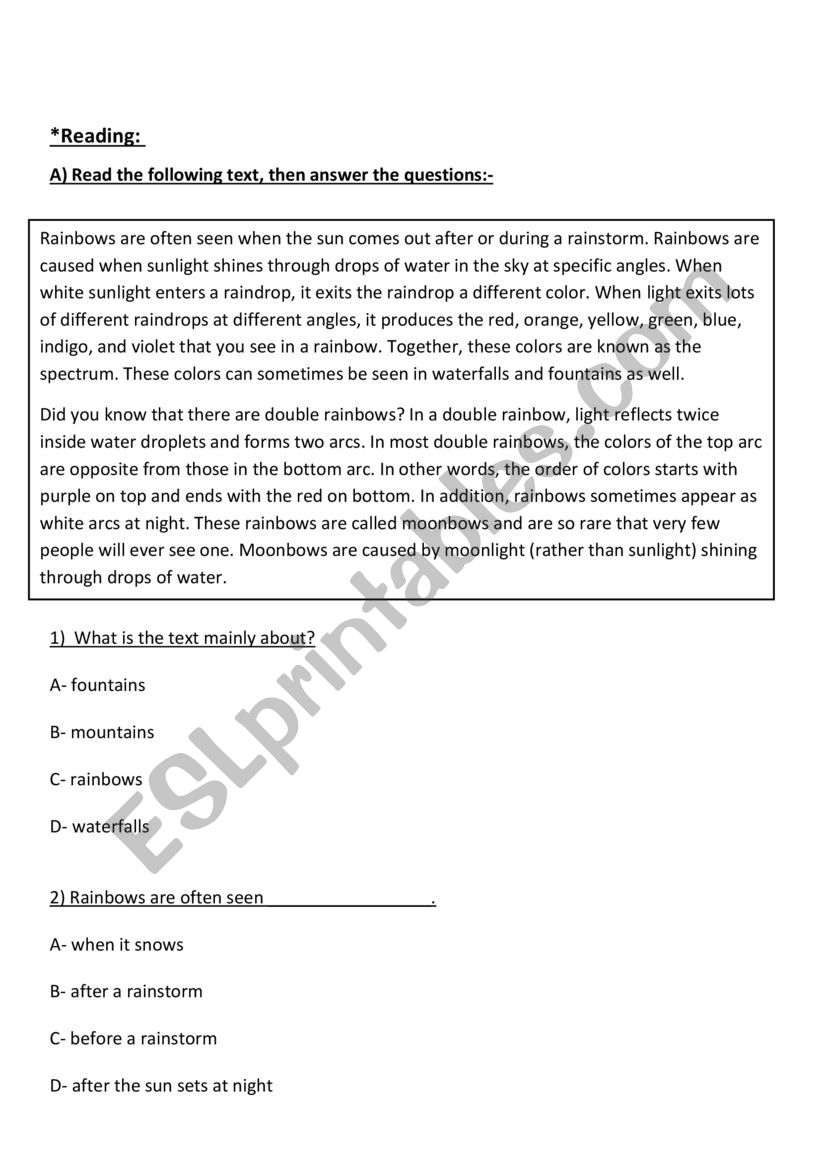 *Reading:

A) Read the following text, then answer the questions:-

Rainbows are often seen when the sun comes out after or during a rainstorm. Rainbows are caused when sunlight shines through drops of water in the sky at specific angles. When white sunlight enters a raindrop, it exits the raindrop a different color. When light exits lots of different raindrops at different angles, it produces the red, orange, yellow, green, blue, indigo, and violet that you see in a rainbow. Together, these colors are known as the spectrum. These colors can sometimes be seen in waterfalls and fountains as well.

Did you know that there are double rainbows? In a double rainbow, light reflects twice inside water droplets and forms two arcs. In most double rainbows, the colors of the top arc are opposite from those in the bottom arc. In other words, the order of colors starts with purple on top and ends with the red on bottom. In addition, rainbows sometimes appear as white arcs at night. These rainbows are called moonbows and are so rare that very few people will ever see one. Moonbows are caused by moonlight (rather than sunlight) shining through drops of water.

1) What is the text mainly about?

A- fountains

B- mountains

C- rainbows

D- waterfalls

2) Rainbows are often seen_________________.

A- when it snows

B- after a rainstorm

C- before a rainstorm

D- after the sun sets at night

ESLprintables.com